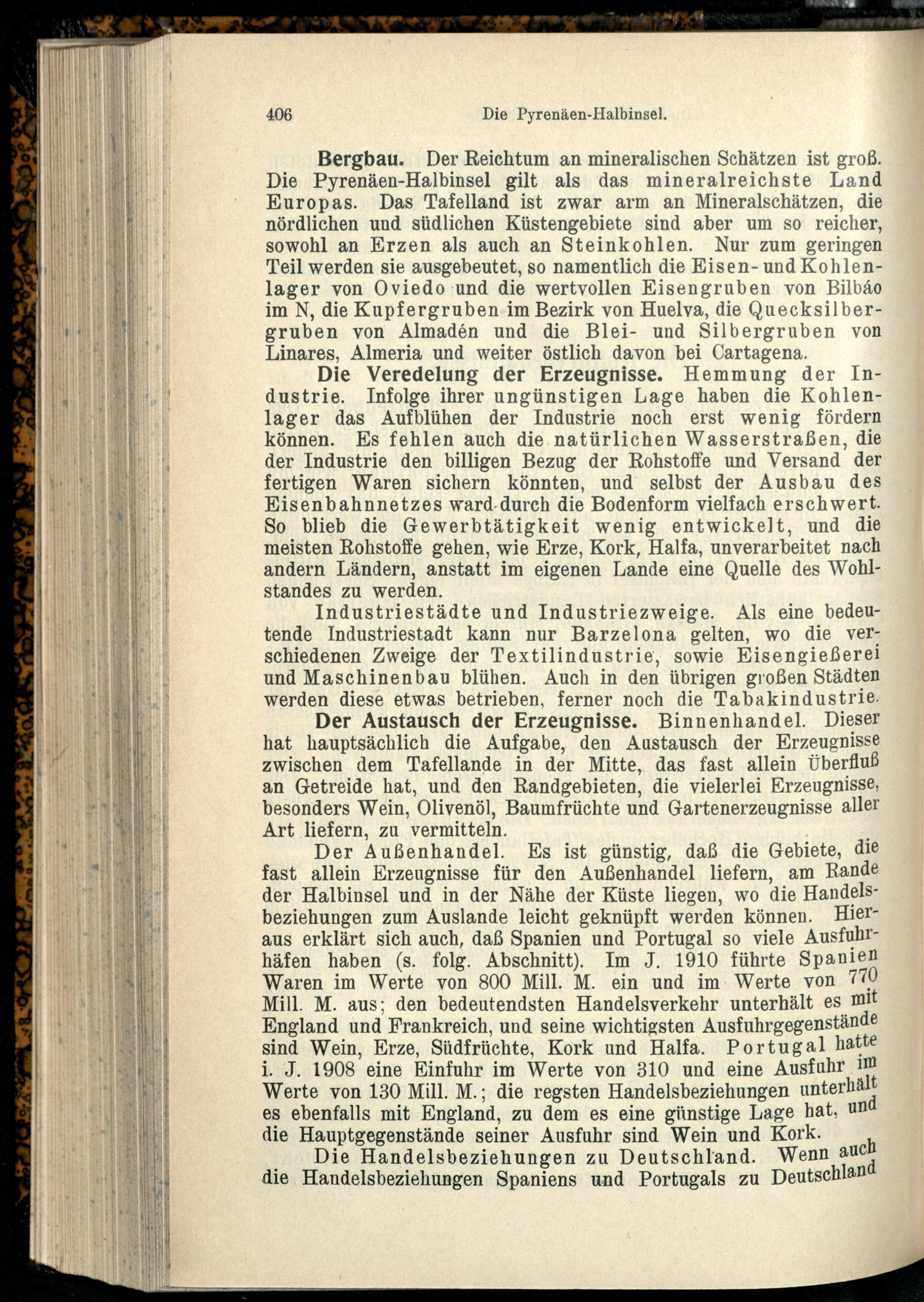 406 Die Pyrenäen-Halbinsel.

Bergbau. Der Reichtum an mineralischen Schätzen ist groß. Die Pyrenäen-Halbinsel gilt als das mineralreichste Land Europas. Das Tafelland ist zwar arm an Mineralschätzen, die nördlichen und südlichen Küstengebiete sind aber um so reicher, sowohl an Erzen als auch an Steinkohlen. Nur zum geringen Teil werden sie ausgebeutet, so namentlich die Eisen- und Kohlenlager von Oviedo und die wertvollen Eisengruben von Bilbáo im N, die Kupfergruben im Bezirk von Huelva, die Quecksilbergruben von Almadén und die Blei- und Silbergruben von Linares, Almeria und weiter östlich davon bei Cartagena.

Die Veredelung der Erzeugnisse. Hemmung der Industrie. Infolge ihrer ungünstigen Lage haben die Kohlenlager das Aufblühen der Industrie noch erst wenig fördern können. Es fehlen auch die natürlichen Wasserstraßen, die der Industrie den billigen Bezug der Rohstoffe und Versand der fertigen Waren sichern könnten, und selbst der Ausbau des Eisenbahnnetzes ward durch die Bodenform vielfach erschwert. So blieb die Gewerbtätigkeit wenig entwickelt, und die meisten Rohstoffe gehen, wie Erze, Kork, Halfa, unverarbeitet nach andern Ländern, anstatt im eigenen Lande eine Quelle des Wohlstandes zu werden.

Industriestädte und Industriezweige. Als eine bedeutende Industriestadt kann nur Barzelona gelten, wo die verschiedenen Zweige der Textilindustrie, sowie Eisengießerei und Maschinenbau blühen. Auch in den übrigen großen Städten werden diese etwas betrieben, ferner noch die Tabakindustrie.

Der Austausch der Erzeugnisse. Binnenhandel. Dieser hat hauptsächlich die Aufgabe, den Austausch der Erzeugnisse zwischen dem Tafellande in der Mitte, das fast allein Überfluß an Getreide hat, und den Randgebieten, die vielerlei Erzeugnisse, besonders Wein, Olivenöl, Baumfrüchte und Gartenerzeugnisse aller Art liefern, zu vermitteln.

Der Außenhandel. Es ist günstig, daß die Gebiete, die fast allein Erzeugnisse für den Außenhandel liefern, am Rande der Halbinsel und in der Nähe der Küste liegen, wo die Handelsbeziehungen zum Auslande leicht geknüpft werden können. Hieraus erklärt sich auch, daß Spanien und Portugal so viele Ausfuhrhäfen haben (s. folg. Abschnitt). Im J. 1910 führte Spanien Waren im Werte von 800 Mill. M. ein und im Werte von 770 Mill. M. aus; den bedeutendsten Handelsverkehr unterhält es mit England und Frankreich, und seine wichtigsten Ausfuhrgegenstände sind Wein, Erze, Südfrüchte, Kork und Halfa. Portugal hatte i. J. 1908 eine Einfuhr im Werte von 310 und eine Ausfuhr im Werte von 130 Mill. M.; die regsten Handelsbeziehungen unterhält es ebenfalls mit England, zu dem es eine günstige Lage hat, und die Hauptgegenstände seiner Ausfuhr sind Wein und Kork.

Die Handelsbeziehungen zu Deutschland. Wenn auch die Handelsbeziehungen Spaniens und Portugals zu Deutschland